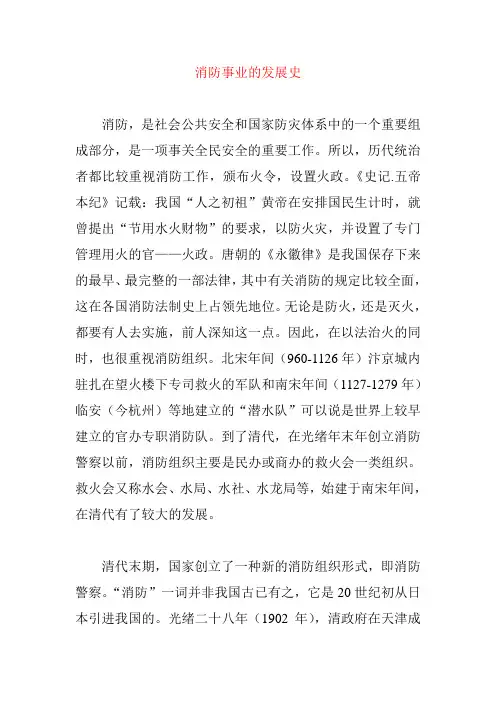 消防事业的发展史

消防，是社会公共安全和国家防灾体系中的一个重要组成部分，是一项事关全民安全的重要工作。所以，历代统治者都比较重视消防工作，颁布火令，设置火政。《史记.五帝本纪》记载：我国“人之初祖”黄帝在安排国民生计时，就曾提出“节用水火财物”的要求，以防火灾，并设置了专门管理用火的官——火政。唐朝的《永徽律》是我国保存下来的最早、最完整的一部法律，其中有关消防的规定比较全面，这在各国消防法制史上占领先地位。无论是防火，还是灭火，都要有人去实施，前人深知这一点。因此，在以法治火的同时，也很重视消防组织。北宋年间（960-1126 年）汴京城内驻扎在望火楼下专司救火的军队和南宋年间（1127-1279 年）临安（今杭州）等地建立的“潜水队”可以说是世界上较早建立的官办专职消防队。到了清代，在光绪年末年创立消防警察以前，消防组织主要是民办或商办的救火会一类组织。救火会又称水会、水局、水社、水龙局等，始建于南宋年间，在清代有了较大的发展。

清代末期，国家创立了一种新的消防组织形式，即消防警察。“消防”一词并非我国古已有之，它是 20 世纪初从日本引进我国的。光绪二十八年（1902 年），清政府在天津成